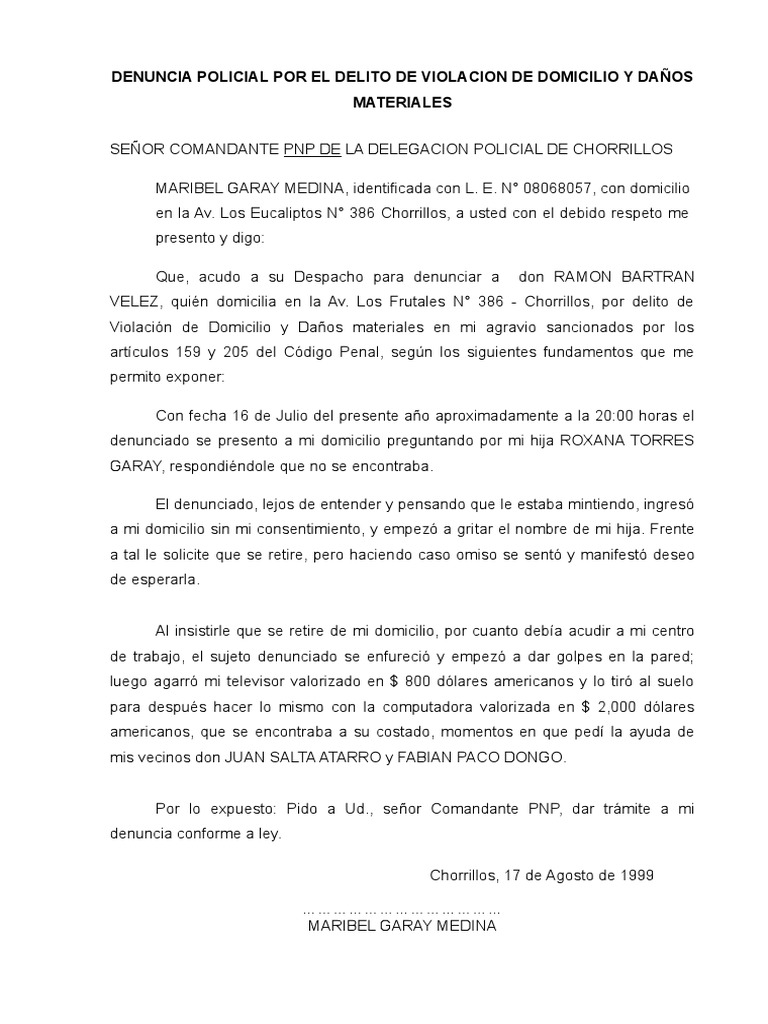 DENUNCIA POLICIAL POR EL DELITO DE VIOLACION DE DOMICILIO Y DAÑOS MATERIALES

SEÑOR COMANDANTE PNP DE LA DELEGACION POLICIAL DE CHORRILLOS

MARIBEL GARAY MEDINA, identificada con L. E. N° 08068057, con domicilio en la Av. Los Eucaliptos N° 386 Chorrillos, a usted con el debido respeto me presento y digo:

Que, acudo a su Despacho para denunciar a don RAMON BARTRAN VELEZ, quién domicilia en la Av. Los Frutales N° 386 - Chorrillos, por delito de Violación de Domicilio y Daños materiales en mi agravio sancionados por los artículos 159 y 205 del Código Penal, según los siguientes fundamentos que me permito exponer:

Con fecha 16 de Julio del presente año aproximadamente a la 20:00 horas el denunciado se presento a mi domicilio preguntando por mi hija ROXANA TORRES GARAY, respondiéndole que no se encontraba.

El denunciado, lejos de entender y pensando que le estaba mintiendo, ingresó a mi domicilio sin mi consentimiento, y empezó a gritar el nombre de mi hija. Frente a tal le solicite que se retire, pero haciendo caso omiso se sentó y manifestó deseo de esperarla.

Al insistirle que se retire de mi domicilio, por cuanto debía acudir a mi centro de trabajo, el sujeto denunciado se enfureció y empezó a dar golpes en la pared; luego agarró mi televisor valorizado en $ 800 dólares americanos y lo tiró al suelo para después hacer lo mismo con la computadora valorizada en $ 2,000 dólares americanos, que se encontraba a su costado, momentos en que pedí la ayuda de mis vecinos don JUAN SALTA ATARRO y FABIAN PACO DONGO.

Por lo expuesto: Pido a Ud., señor Comandante PNP, dar trámite a mi denuncia conforme a ley.

Chorrillos, 17 de Agosto de 1999

……………………………………
MARIBEL GARAY MEDINA